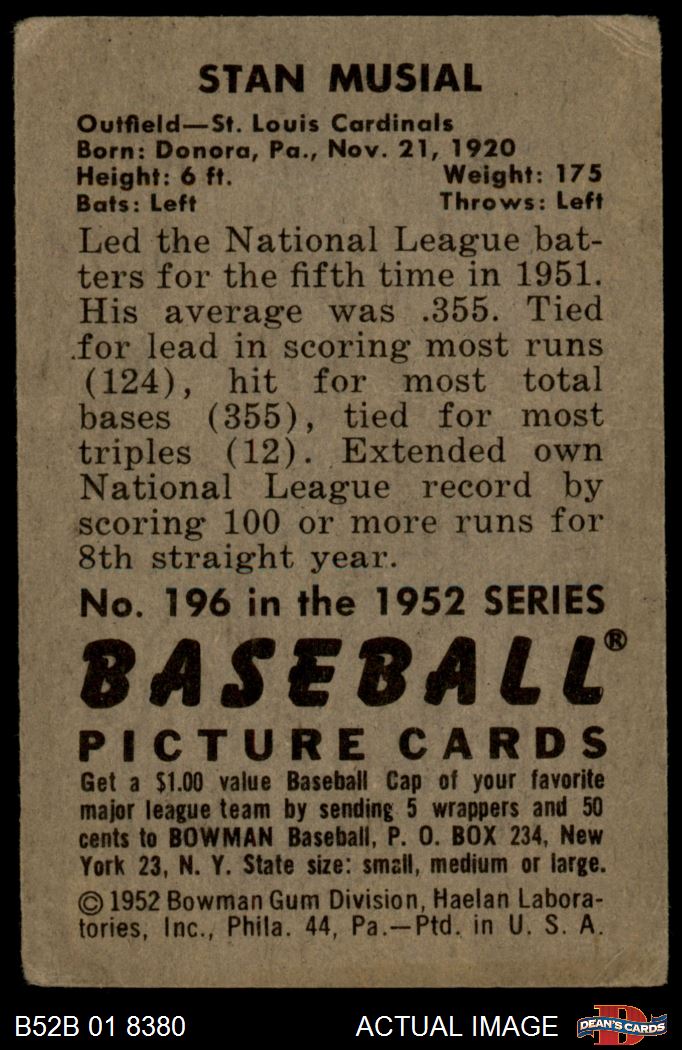 STAN MUSIAL

Outfield—St. Louis Cardinals
Born: Donora, Pa., Nov. 21, 1920
Height: 6 ft.
Weight: 175
Bats: Left
Throws: Left

Led the National League batters for the fifth time in 1951. His average was .355. Tied for lead in scoring most runs (124), hit for most total bases (355), tied for most triples (12). Extended own National League record by scoring 100 or more runs for 8th straight year.

No. 196 in the 1952 SERIES

BASEBALL®

PICTURE CARDS

Get a $1.00 value Baseball Cap of your favorite major league team by sending 5 wrappers and 50 cents to BOWMAN Baseball, P. O. BOX 234, New York 23, N. Y. State size: small, medium or large.

© 1952 Bowman Gum Division, Haelan Laboratories, Inc., Phila. 44, Pa.—Ptd. in U. S. A.

B52B 01 8380
ACTUAL IMAGE
DEAN'S CARDS